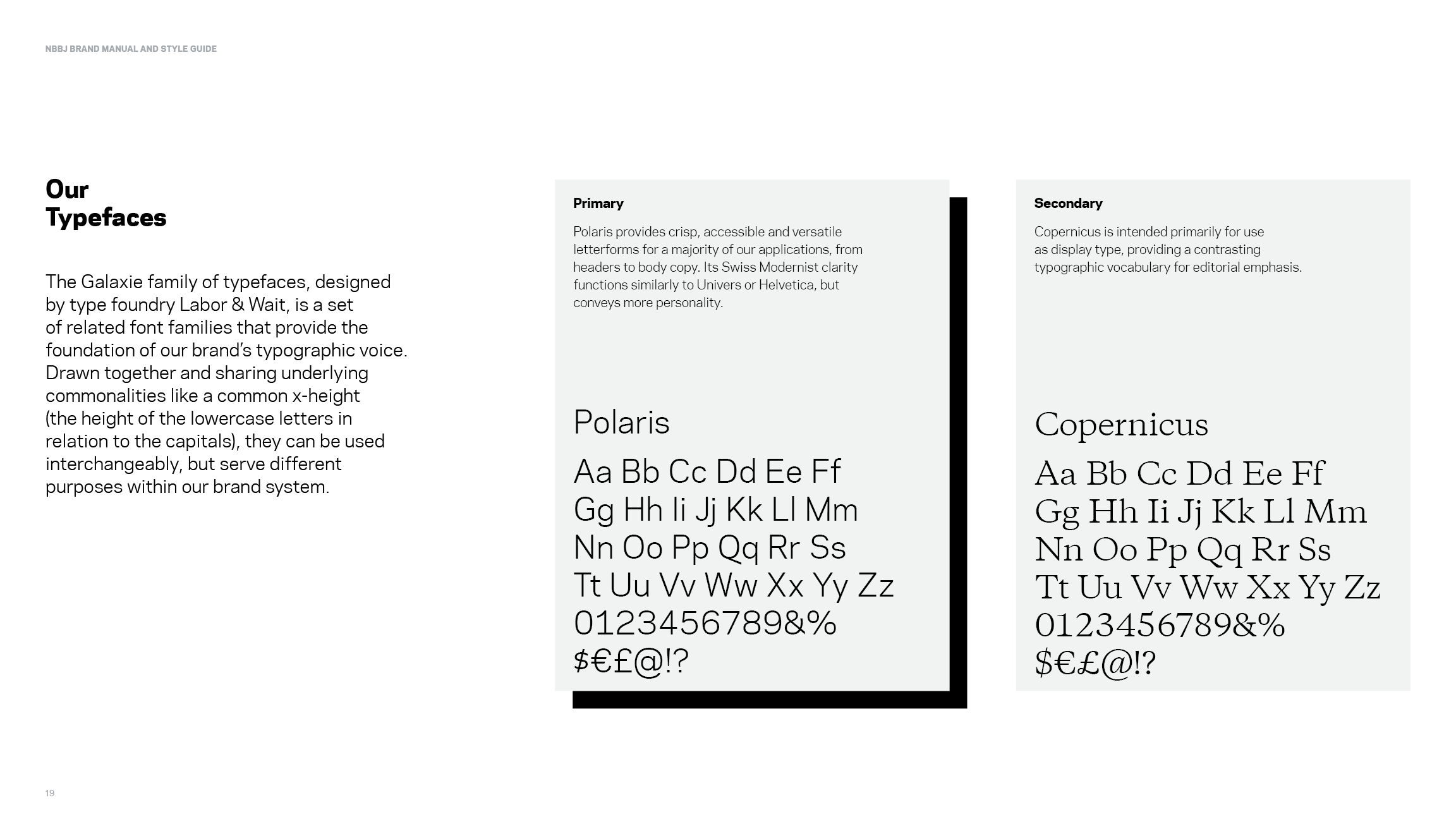 NBBJ BRAND MANUAL AND STYLE GUIDE

Our
Typefaces

The Galaxie family of typefaces, designed by type foundry Labor & Wait, is a set of related font families that provide the foundation of our brand's typographic voice. Drawn together and sharing underlying commonalities like a common x-height (the height of the lowercase letters in relation to the capitals), they can be used interchangeably, but serve different purposes within our brand system.

Primary

Polaris provides crisp, accessible and versatile letterforms for a majority of our applications, from headers to body copy. Its Swiss Modernist clarity functions similarly to Univers or Helvetica, but conveys more personality.

Polaris

Aa Bb Cc Dd Ee Ff
Gg Hh Ii Jj Kk Ll Mm
Nn Oo Pp Qq Rr Ss
Tt Uu Vv Ww Xx Yy Zz
0123456789&%
$€£@!?

Secondary

Copernicus is intended primarily for use as display type, providing a contrasting typographic vocabulary for editorial emphasis.

Copernicus

Aa Bb Cc Dd Ee Ff
Gg Hh Ii Jj Kk Ll Mm
Nn Oo Pp Qq Rr Ss
Tt Uu Vv Ww Xx Yy Zz
0123456789&%
$€£@!?

19